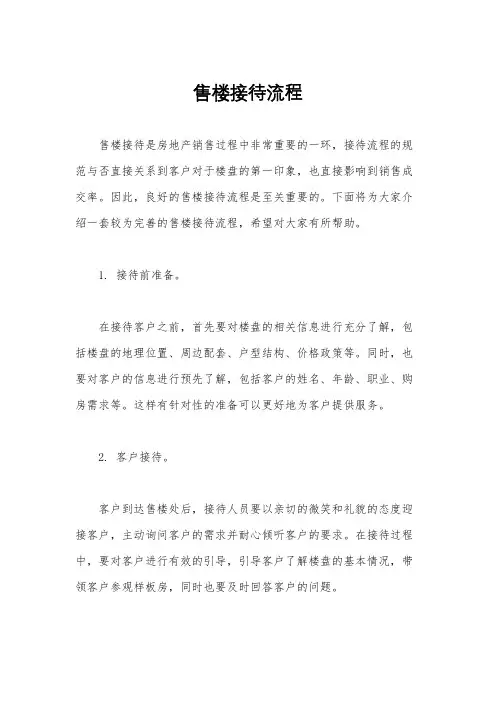 售楼接待流程

售楼接待是房地产销售过程中非常重要的一环，接待流程的规范与否直接关系到客户对于楼盘的第一印象，也直接影响到销售成交率。因此，良好的售楼接待流程是至关重要的。下面将为大家介绍一套较为完善的售楼接待流程，希望对大家有所帮助。

1. 接待前准备。

在接待客户之前，首先要对楼盘的相关信息进行充分了解，包括楼盘的地理位置、周边配套、户型结构、价格政策等。同时，也要对客户的信息进行预先了解，包括客户的姓名、年龄、职业、购房需求等。这样有针对性的准备可以更好地为客户提供服务。

2. 客户接待。

客户到达售楼处后，接待人员要以亲切的微笑和礼貌的态度迎接客户，主动询问客户的需求并耐心倾听客户的要求。在接待过程中，要对客户进行有效的引导，引导客户了解楼盘的基本情况，带领客户参观样板房，同时也要及时回答客户的问题。